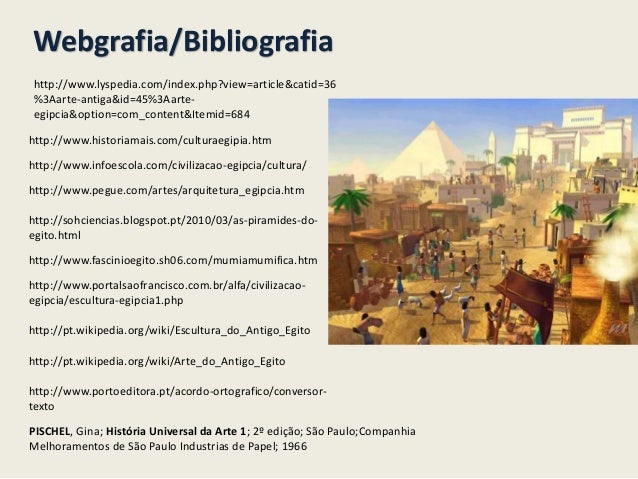 Webgrafia/Bibliografia

http://www.lyspedia.com/index.php?view=article&catid=36%3Aarte-antiga&id=45%3Aarte-egipcia&option=com_content&Itemid=684

http://www.historiamais.com/culturaegipia.htm

http://www.infoescola.com/civilizacao-egipcia/cultura/

http://www.pegue.com/artes/arquitetura_egipcia.htm

http://sohciencias.blogspot.pt/2010/03/as-piramides-do-egito.html

http://www.fascinioegito.sh06.com/mumiamumifica.htm

http://www.portalsaofrancisco.com.br/alfa/civilizacao-egipcia/escultura-egipcia1.php

http://pt.wikipedia.org/wiki/Escultura_do_Antigo_Egito

http://pt.wikipedia.org/wiki/Arte_do_Antigo_Egito

http://www.portoeditora.pt/acordo-ortografico/conversor-texto

PISCHEL, Gina; História Universal da Arte 1; 2º edição; São Paulo;Companhia Melhoramentos de São Paulo Industrias de Papel; 1966